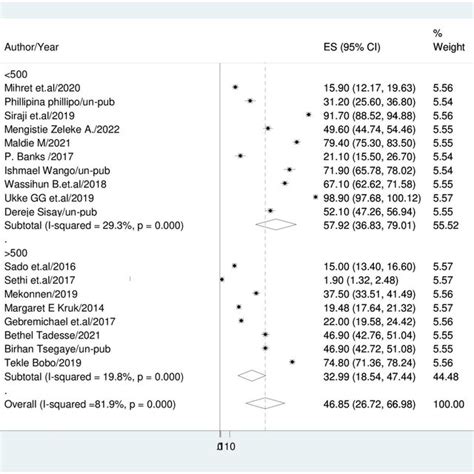 | Author/Year | ES (95% CI) | % Weight |
|---|---|---|
| <500 | | |
| Mihret et.al/2020 | 15.90 (12.17, 19.63) | 5.56 |
| Phillipina phillipo/un-pub | 31.20 (25.60, 36.80) | 5.54 |
| Siraji et.al/2019 | 91.70 (88.52, 94.88) | 5.56 |
| Mengistie Zeleke A./2022 | 49.60 (44.74, 54.46) | 5.55 |
| Maldie M/2021 | 79.40 (75.30, 83.50) | 5.55 |
| P. Banks /2017 | 21.10 (15.50, 26.70) | 5.54 |
| Ishmael Wango/un-pub | 71.90 (65.78, 78.02) | 5.54 |
| Wassihun B.et.al/2018 | 67.10 (62.62, 71.58) | 5.55 |
| Ukke GG et.al/2019 | 98.90 (97.68, 100.12) | 5.57 |
| Dereje Sisay/un-pub | 52.10 (47.26, 56.94) | 5.55 |
| Subtotal (I-squared = 29.3%, p = 0.000) | 57.92 (36.83, 79.01) | 55.52 |
| . | | |
| >500 | | |
| Sado et.al/2016 | 15.00 (13.40, 16.60) | 5.57 |
| Sethi et.al/2017 | 1.90 (1.32, 2.48) | 5.57 |
| Mekonnen/2019 | 37.50 (33.51, 41.49) | 5.56 |
| Margaret E Kruk/2014 | 19.48 (17.64, 21.32) | 5.57 |
| Gebremichael et.al/2017 | 22.00 (19.58, 24.42) | 5.56 |
| Bethel Tadesse/2021 | 46.90 (42.76, 51.04) | 5.55 |
| Birhan Tsegaye/un-pub | 46.90 (42.72, 51.08) | 5.55 |
| Tekle Bobo/2019 | 74.80 (71.36, 78.24) | 5.56 |
| Subtotal (I-squared = 19.8%, p = 0.000) | 32.99 (18.54, 47.44) | 44.48 |
| . | | |
| Overall (I-squared =81.9%, p = 0.000) | 46.85 (26.72, 66.98) | 100.00 |

0 1 10